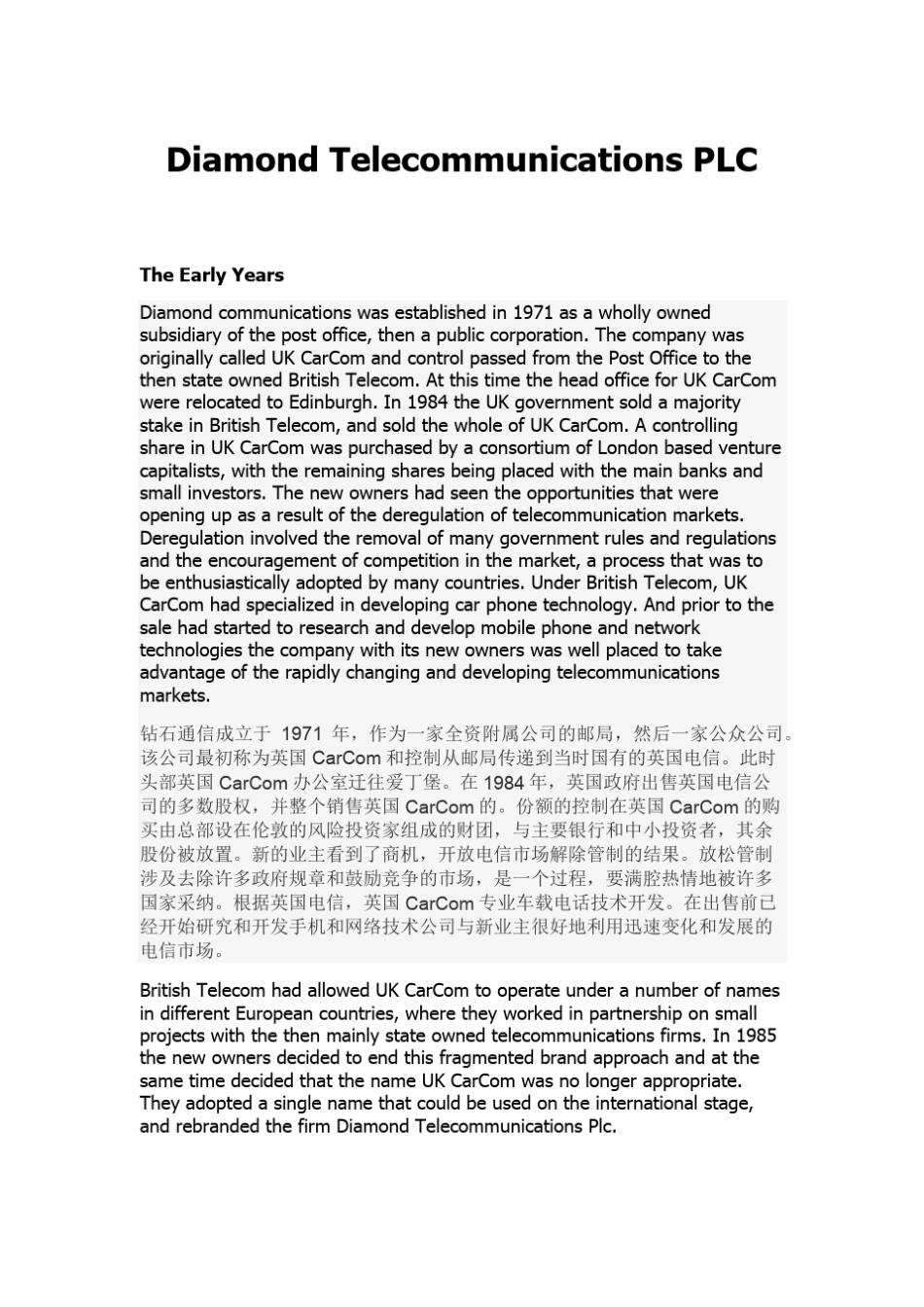 Diamond Telecommunications PLC

The Early Years

Diamond communications was established in 1971 as a wholly owned subsidiary of the post office, then a public corporation. The company was originally called UK CarCom and control passed from the Post Office to the then state owned British Telecom. At this time the head office for UK CarCom were relocated to Edinburgh. In 1984 the UK government sold a majority stake in British Telecom, and sold the whole of UK CarCom. A controlling share in UK CarCom was purchased by a consortium of London based venture capitalists, with the remaining shares being placed with the main banks and small investors. The new owners had seen the opportunities that were opening up as a result of the deregulation of telecommunication markets. Deregulation involved the removal of many government rules and regulations and the encouragement of competition in the market, a process that was to be enthusiastically adopted by many countries. Under British Telecom, UK CarCom had specialized in developing car phone technology. And prior to the sale had started to research and develop mobile phone and network technologies the company with its new owners was well placed to take advantage of the rapidly changing and developing telecommunications markets.

钻石通信成立于 1971 年，作为一家全资附属公司的邮局，然后一家公众公司。该公司最初称为英国 CarCom 和控制从邮局传递到当时国有的英国电信。此时头部英国 CarCom 办公室迁往爱丁堡。在 1984 年，英国政府出售英国电信公司的多数股权，并整个销售英国 CarCom 的。份额的控制在英国 CarCom 的购买由总部设在伦敦的风险投资家组成的财团，与主要银行和中小投资者，其余股份被放置。新的业主看到了商机，开放电信市场解除管制的结果。放松管制涉及去除许多政府规章和鼓励竞争的市场，是一个过程，要满腔热情地被许多国家采纳。根据英国电信，英国 CarCom 专业车载电话技术开发。在出售前已经开始研究和开发手机和网络技术公司与新业主很好地利用迅速变化和发展的电信市场。

British Telecom had allowed UK CarCom to operate under a number of names in different European countries, where they worked in partnership on small projects with the then mainly state owned telecommunications firms. In 1985 the new owners decided to end this fragmented brand approach and at the same time decided that the name UK CarCom was no longer appropriate. They adopted a single name that could be used on the international stage, and rebranded the firm Diamond Telecommunications Plc.